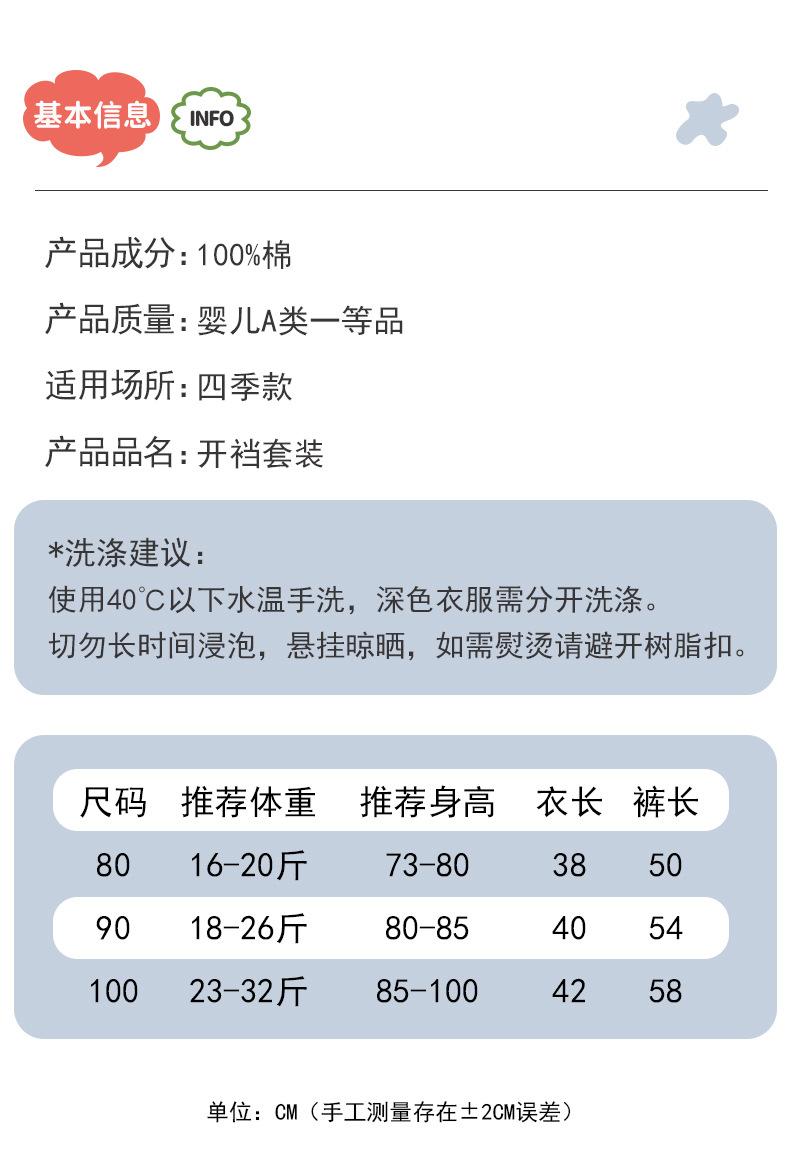 基本信息 INFO

产品成分:100%棉

产品质量:婴儿A类一等品

适用场所:四季款

产品品名:开裆套装

*洗涤建议:
使用40°C以下水温手洗，深色衣服需分开洗涤。
切勿长时间浸泡，悬挂晾晒，如需熨烫请避开树脂扣。

| 尺码 | 推荐体重 | 推荐身高 | 衣长 | 裤长 |
|---|---|---|---|---|
| 80 | 16-20斤 | 73-80 | 38 | 50 |
| 90 | 18-26斤 | 80-85 | 40 | 54 |
| 100 | 23-32斤 | 85-100 | 42 | 58 |

单位：CM（手工测量存在±2CM误差）